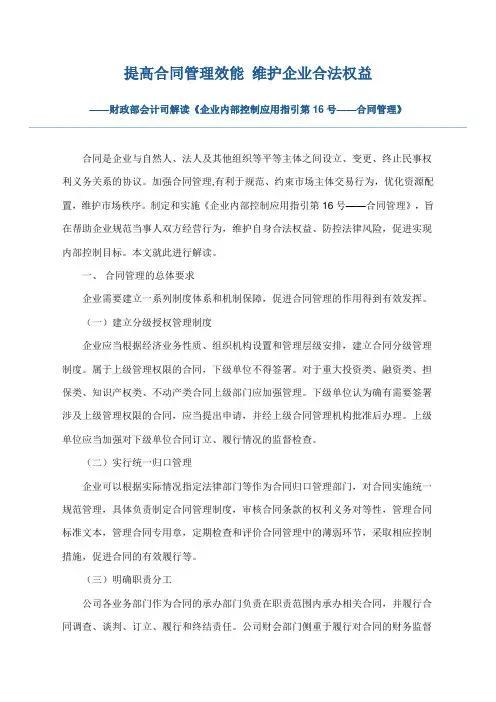 提高合同管理效能 维护企业合法权益

——财政部会计司解读《企业内部控制应用指引第 16 号——合同管理》

合同是企业与自然人、法人及其他组织等平等主体之间设立、变更、终止民事权利义务关系的协议。加强合同管理,有利于规范、约束市场主体交易行为，优化资源配置，维护市场秩序。制定和实施《企业内部控制应用指引第 16 号——合同管理》，旨在帮助企业规范当事人双方经营行为，维护自身合法权益、防控法律风险，促进实现内部控制目标。本文就此进行解读。

一、 合同管理的总体要求

企业需要建立一系列制度体系和机制保障，促进合同管理的作用得到有效发挥。

（一）建立分级授权管理制度

企业应当根据经济业务性质、组织机构设置和管理层级安排，建立合同分级管理制度。属于上级管理权限的合同，下级单位不得签署。对于重大投资类、融资类、担保类、知识产权类、不动产类合同上级部门应加强管理。下级单位认为确有需要签署涉及上级管理权限的合同，应当提出申请，并经上级合同管理机构批准后办理。上级单位应当加强对下级单位合同订立、履行情况的监督检查。

（二）实行统一归口管理

企业可以根据实际情况指定法律部门等作为合同归口管理部门，对合同实施统一规范管理，具体负责制定合同管理制度，审核合同条款的权利义务对等性，管理合同标准文本，管理合同专用章，定期检查和评价合同管理中的薄弱环节，采取相应控制措施，促进合同的有效履行等。

（三）明确职责分工

公司各业务部门作为合同的承办部门负责在职责范围内承办相关合同，并履行合同调查、谈判、订立、履行和终结责任。公司财会部门侧重于履行对合同的财务监督